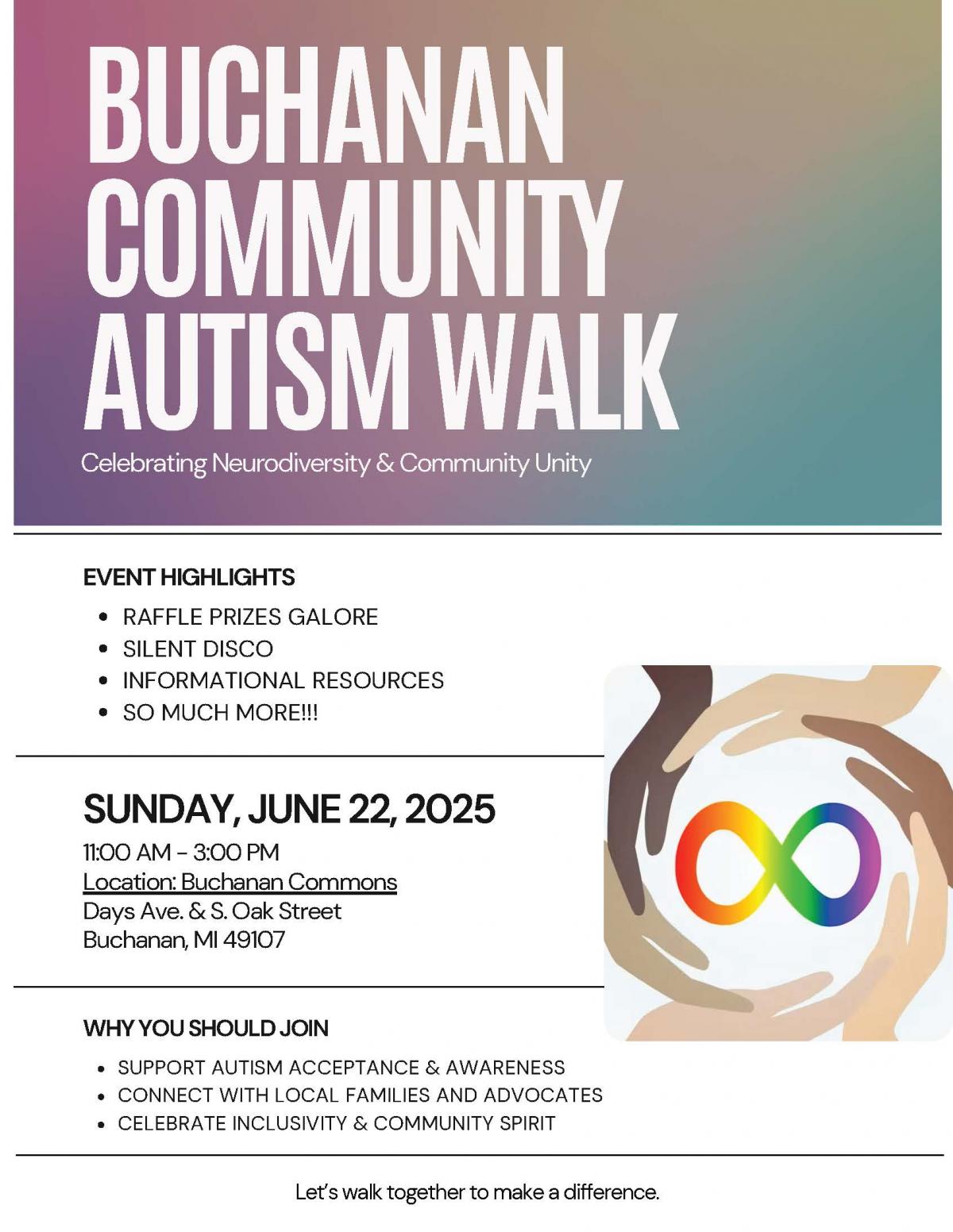 BUCHANAN COMMUNITY AUTISM WALK

Celebrating Neurodiversity & Community Unity

EVENT HIGHLIGHTS

- RAFFLE PRIZES GALORE
- SILENT DISCO
- INFORMATIONAL RESOURCES
- SO MUCH MORE!!!

SUNDAY, JUNE 22, 2025

11:00 AM - 3:00 PM
Location: Buchanan Commons
Days Ave. & S. Oak Street
Buchanan, MI 49107

WHY YOU SHOULD JOIN

- SUPPORT AUTISM ACCEPTANCE & AWARENESS
- CONNECT WITH LOCAL FAMILIES AND ADVOCATES
- CELEBRATE INCLUSIVITY & COMMUNITY SPIRIT

Let's walk together to make a difference.